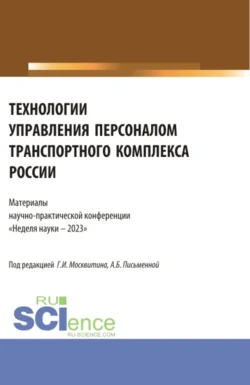 ТЕХНОЛОГИИ УПРАВЛЕНИЯ ПЕРСОНАЛОМ ТРАНСПОРТНОГО КОМПЛЕКСА РОССИИ

Материалы научно-практической конференции «Неделя науки – 2023»

Под редакцией Г.И. Москвитина, А.Б. Письменной

RU SCIence
RU-SCIENCE.COM